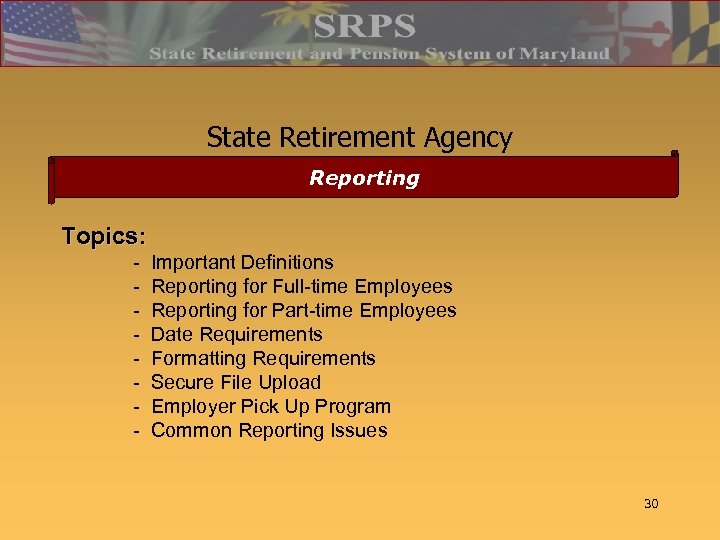 SRPS
State Retirement and Pension System of Maryland

State Retirement Agency

Reporting

Topics:

- Important Definitions
- Reporting for Full-time Employees
- Reporting for Part-time Employees
- Date Requirements
- Formatting Requirements
- Secure File Upload
- Employer Pick Up Program
- Common Reporting Issues

30